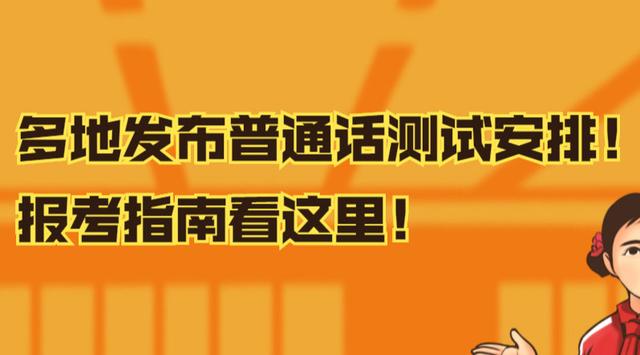 多地发布普通话测试安排！
报考指南看这里！